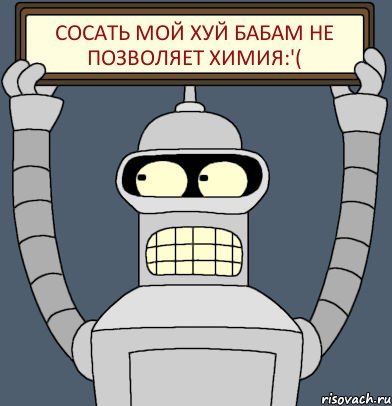 СОСАТЬ МОЙ ХУЙ БАБАМ НЕ ПОЗВОЛЯЕТ ХИМИЯ:'(

risovach.ru